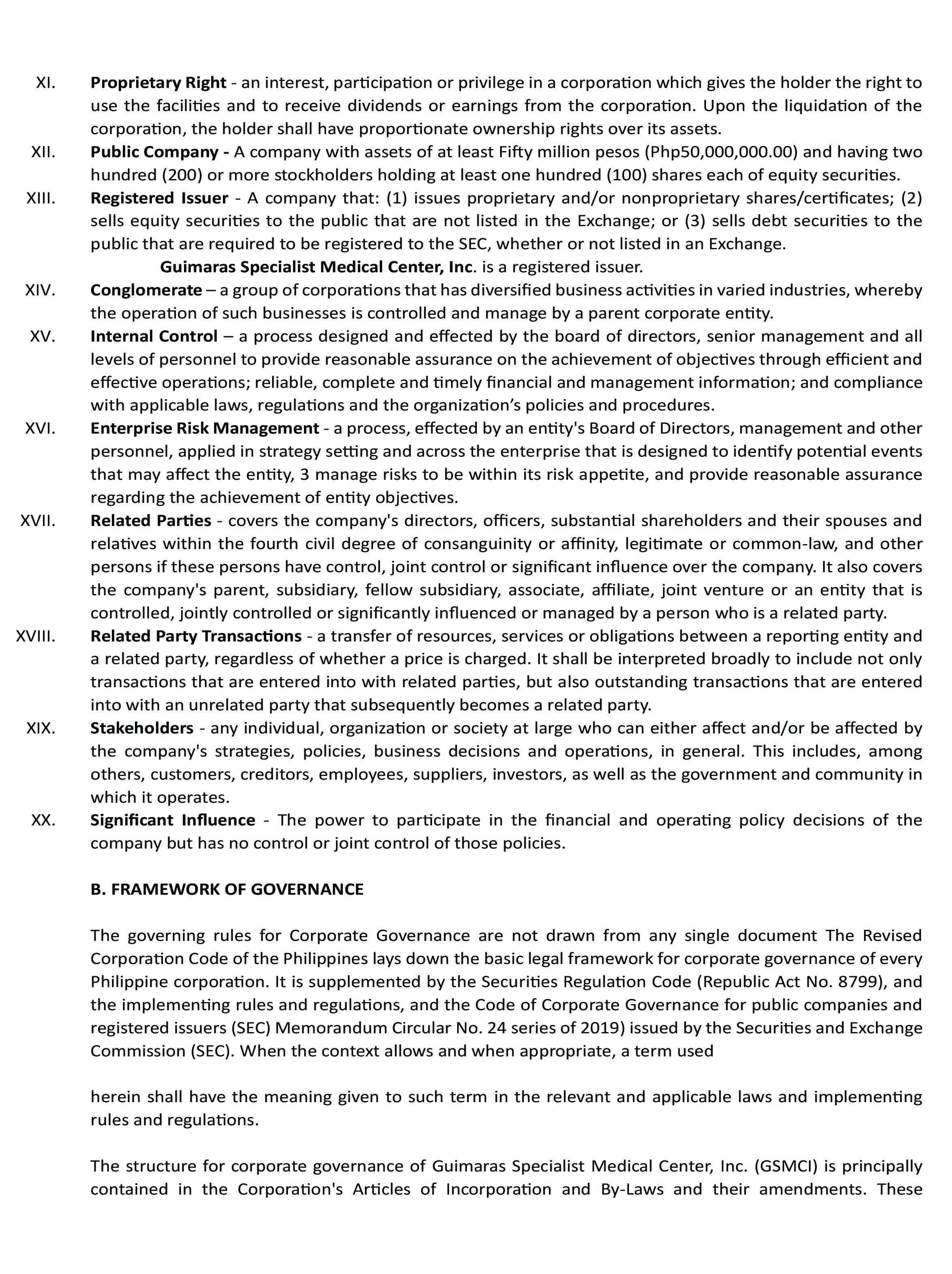 XI. Proprietary Right - an interest, participation or privilege in a corporation which gives the holder the right to use the facilities and to receive dividends or earnings from the corporation. Upon the liquidation of the corporation, the holder shall have proportionate ownership rights over its assets.

XII. Public Company - A company with assets of at least Fifty million pesos (Php50,000,000.00) and having two hundred (200) or more stockholders holding at least one hundred (100) shares each of equity securities.

XIII. Registered Issuer - A company that: (1) issues proprietary and/or nonproprietary shares/certificates; (2) sells equity securities to the public that are not listed in the Exchange; or (3) sells debt securities to the public that are required to be registered to the SEC, whether or not listed in an Exchange.

Guimaras Specialist Medical Center, Inc. is a registered issuer.

XIV. Conglomerate – a group of corporations that has diversified business activities in varied industries, whereby the operation of such businesses is controlled and manage by a parent corporate entity.

XV. Internal Control – a process designed and effected by the board of directors, senior management and all levels of personnel to provide reasonable assurance on the achievement of objectives through efficient and effective operations; reliable, complete and timely financial and management information; and compliance with applicable laws, regulations and the organization's policies and procedures.

XVI. Enterprise Risk Management - a process, effected by an entity's Board of Directors, management and other personnel, applied in strategy setting and across the enterprise that is designed to identify potential events that may affect the entity, 3 manage risks to be within its risk appetite, and provide reasonable assurance regarding the achievement of entity objectives.

XVII. Related Parties - covers the company's directors, officers, substantial shareholders and their spouses and relatives within the fourth civil degree of consanguinity or affinity, legitimate or common-law, and other persons if these persons have control, joint control or significant influence over the company. It also covers the company's parent, subsidiary, fellow subsidiary, associate, affiliate, joint venture or an entity that is controlled, jointly controlled or significantly influenced or managed by a person who is a related party.

XVIII. Related Party Transactions - a transfer of resources, services or obligations between a reporting entity and a related party, regardless of whether a price is charged. It shall be interpreted broadly to include not only transactions that are entered into with related parties, but also outstanding transactions that are entered into with an unrelated party that subsequently becomes a related party.

XIX. Stakeholders - any individual, organization or society at large who can either affect and/or be affected by the company's strategies, policies, business decisions and operations, in general. This includes, among others, customers, creditors, employees, suppliers, investors, as well as the government and community in which it operates.

XX. Significant Influence - The power to participate in the financial and operating policy decisions of the company but has no control or joint control of those policies.

B. FRAMEWORK OF GOVERNANCE

The governing rules for Corporate Governance are not drawn from any single document The Revised Corporation Code of the Philippines lays down the basic legal framework for corporate governance of every Philippine corporation. It is supplemented by the Securities Regulation Code (Republic Act No. 8799), and the implementing rules and regulations, and the Code of Corporate Governance for public companies and registered issuers (SEC) Memorandum Circular No. 24 series of 2019) issued by the Securities and Exchange Commission (SEC). When the context allows and when appropriate, a term used

herein shall have the meaning given to such term in the relevant and applicable laws and implementing rules and regulations.

The structure for corporate governance of Guimaras Specialist Medical Center, Inc. (GSMCI) is principally contained in the Corporation's Articles of Incorporation and By-Laws and their amendments. These